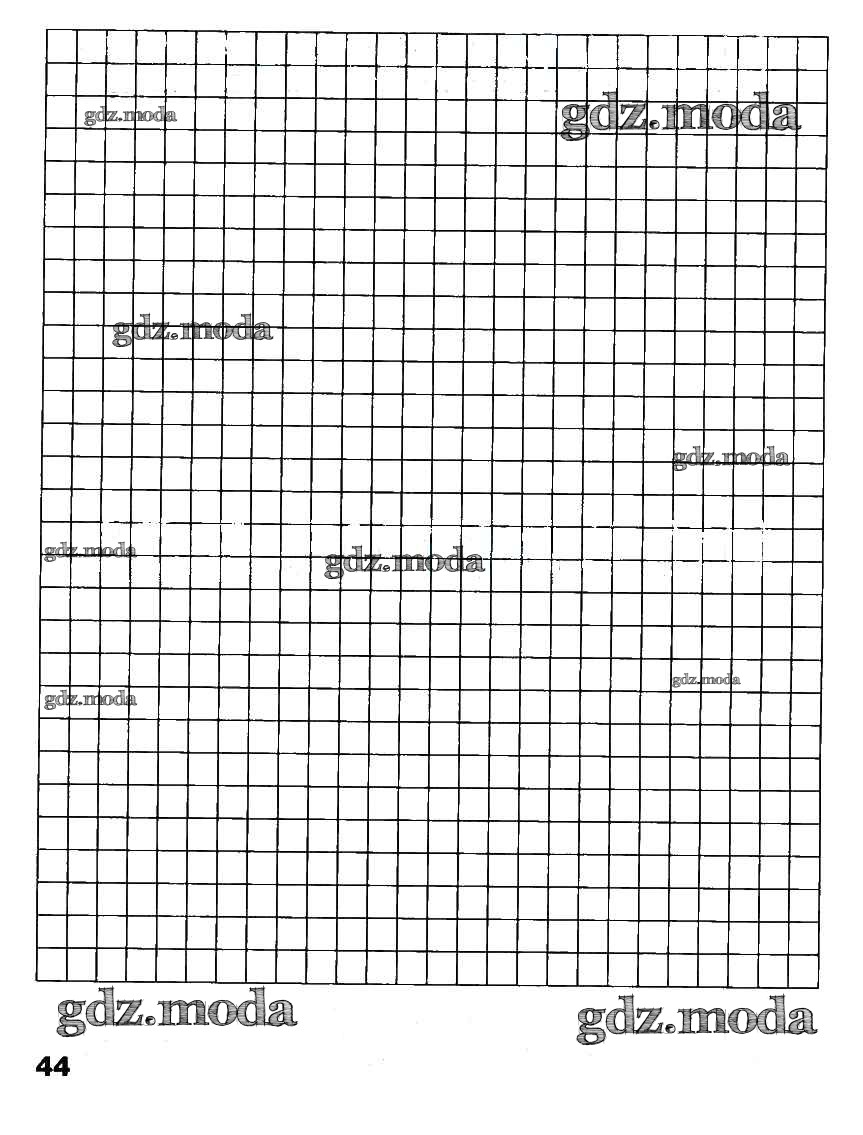 gdz.moda
gdz.moda
gdz.moda
gdz.moda
gdz.moda
gdz.moda
gdz.moda
gdz.moda
gdz.moda
gdz.moda

44